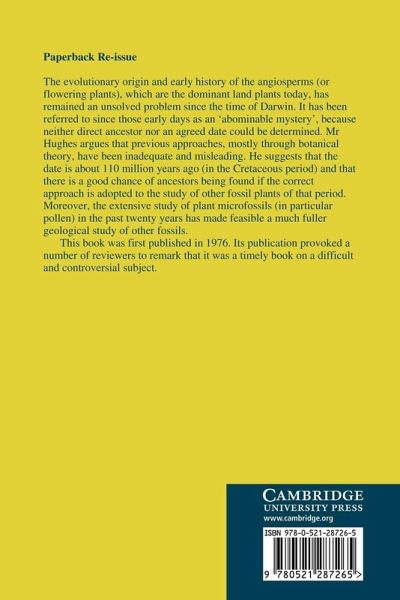 Paperback Re-issue

The evolutionary origin and early history of the angiosperms (or flowering plants), which are the dominant land plants today, has remained an unsolved problem since the time of Darwin. It has been referred to since those early days as an 'abominable mystery', because neither direct ancestor nor an agreed date could be determined. Mr Hughes argues that previous approaches, mostly through botanical theory, have been inadequate and misleading. He suggests that the date is about 110 million years ago (in the Cretaceous period) and that there is a good chance of ancestors being found if the correct approach is adopted to the study of other fossil plants of that period. Moreover, the extensive study of plant microfossils (in particular pollen) in the past twenty years has made feasible a much fuller geological study of other fossils.

This book was first published in 1976. Its publication provoked a number of reviewers to remark that it was a timely book on a difficult and controversial subject.

CAMBRIDGE
UNIVERSITY PRESS
www.cambridge.org

ISBN 978-0-521-28726-5

9 780521 287265 >